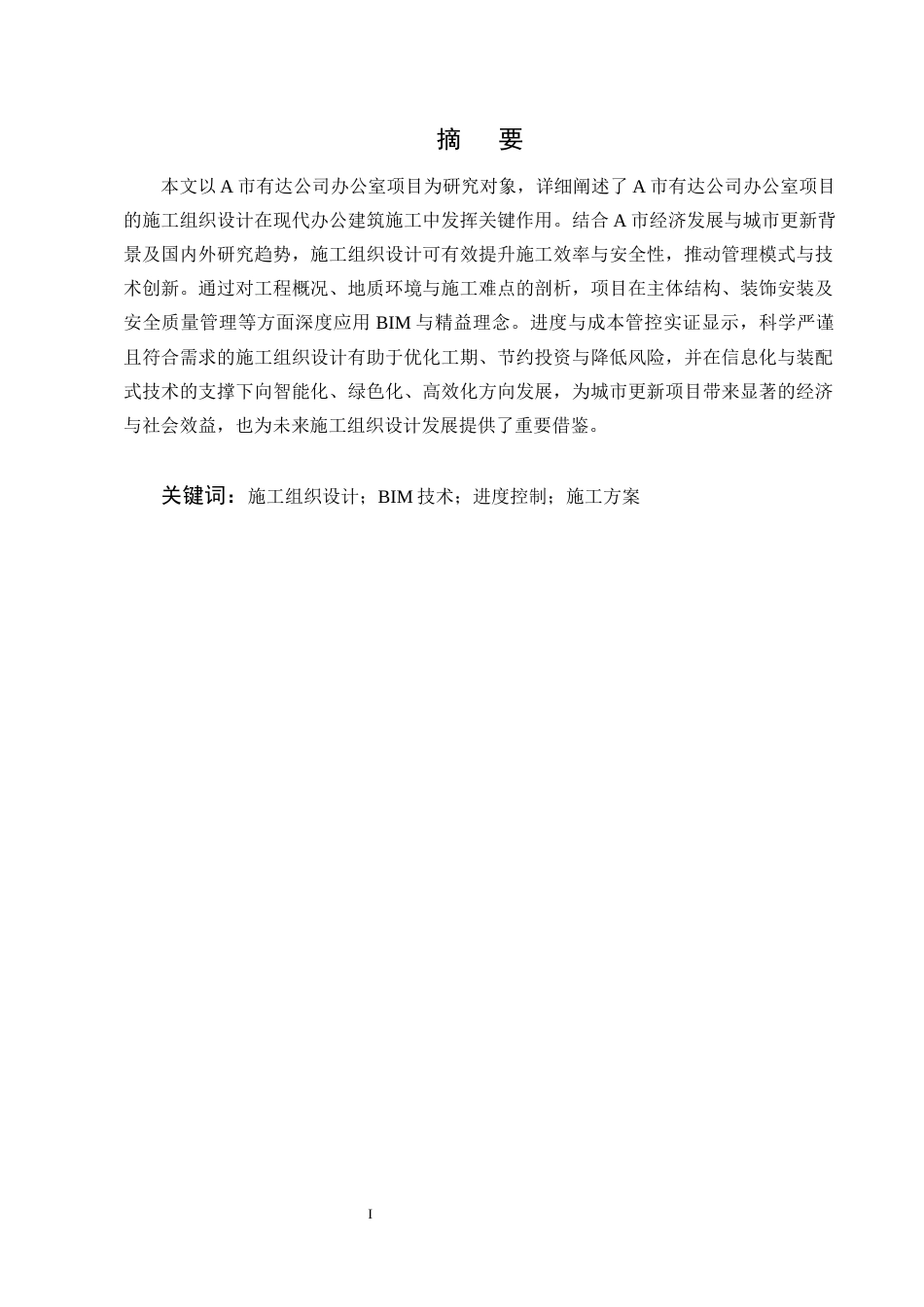 摘　要

本文以 A 市有达公司办公室项目为研究对象，详细阐述了 A 市有达公司办公室项目的施工组织设计在现代办公建筑施工中发挥关键作用。结合 A 市经济发展与城市更新背景及国内外研究趋势，施工组织设计可有效提升施工效率与安全性，推动管理模式与技术创新。通过对工程概况、地质环境与施工难点的剖析，项目在主体结构、装饰安装及安全质量管理等方面深度应用 BIM 与精益理念。进度与成本管控实证显示，科学严谨且符合需求的施工组织设计有助于优化工期、节约投资与降低风险，并在信息化与装配式技术的支撑下向智能化、绿色化、高效化方向发展，为城市更新项目带来显著的经济与社会效益，也为未来施工组织设计发展提供了重要借鉴。

关键词：施工组织设计；BIM 技术；进度控制；施工方案

I